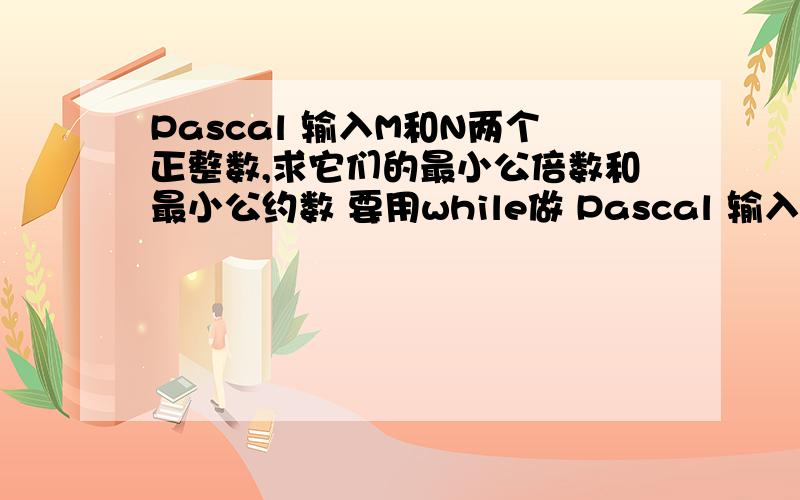 Pascal 输入M和N两个正整数,求它们的最小公倍数和最小公约数 要用while做 Pascal 输入